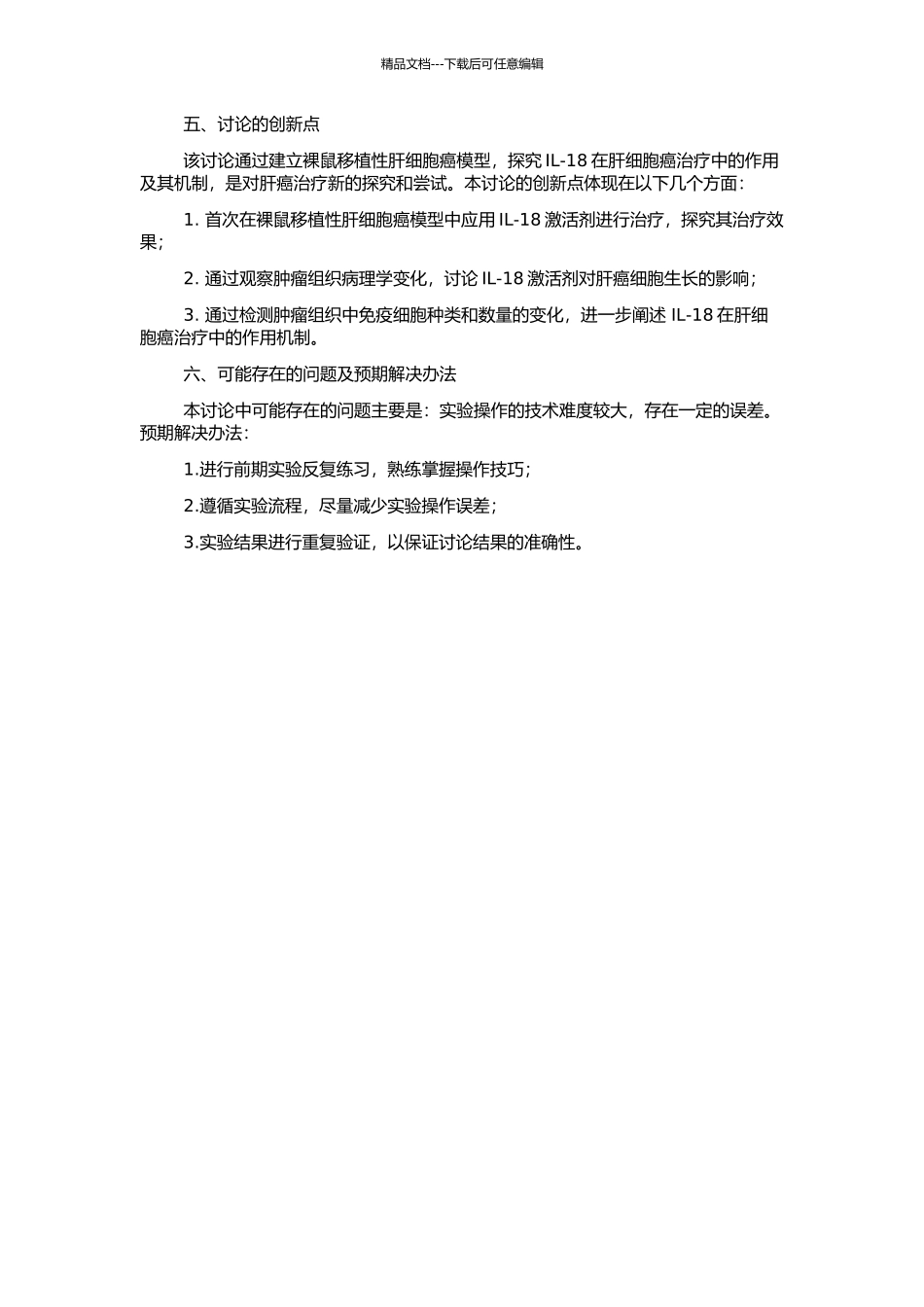 精品文档---下载后可任意编辑

五、讨论的创新点

该讨论通过建立裸鼠移植性肝细胞癌模型，探究 IL-18 在肝细胞癌治疗中的作用及其机制，是对肝癌治疗新的探究和尝试。本讨论的创新点体现在以下几个方面：

1. 首次在裸鼠移植性肝细胞癌模型中应用 IL-18 激活剂进行治疗，探究其治疗效果；

2. 通过观察肿瘤组织病理学变化，讨论 IL-18 激活剂对肝癌细胞生长的影响；

3. 通过检测肿瘤组织中免疫细胞种类和数量的变化，进一步阐述 IL-18 在肝细胞癌治疗中的作用机制。

六、可能存在的问题及预期解决办法

本讨论中可能存在的问题主要是：实验操作的技术难度较大，存在一定的误差。预期解决办法：

1.进行前期实验反复练习，熟练掌握操作技巧；

2.遵循实验流程，尽量减少实验操作误差；

3.实验结果进行重复验证，以保证讨论结果的准确性。